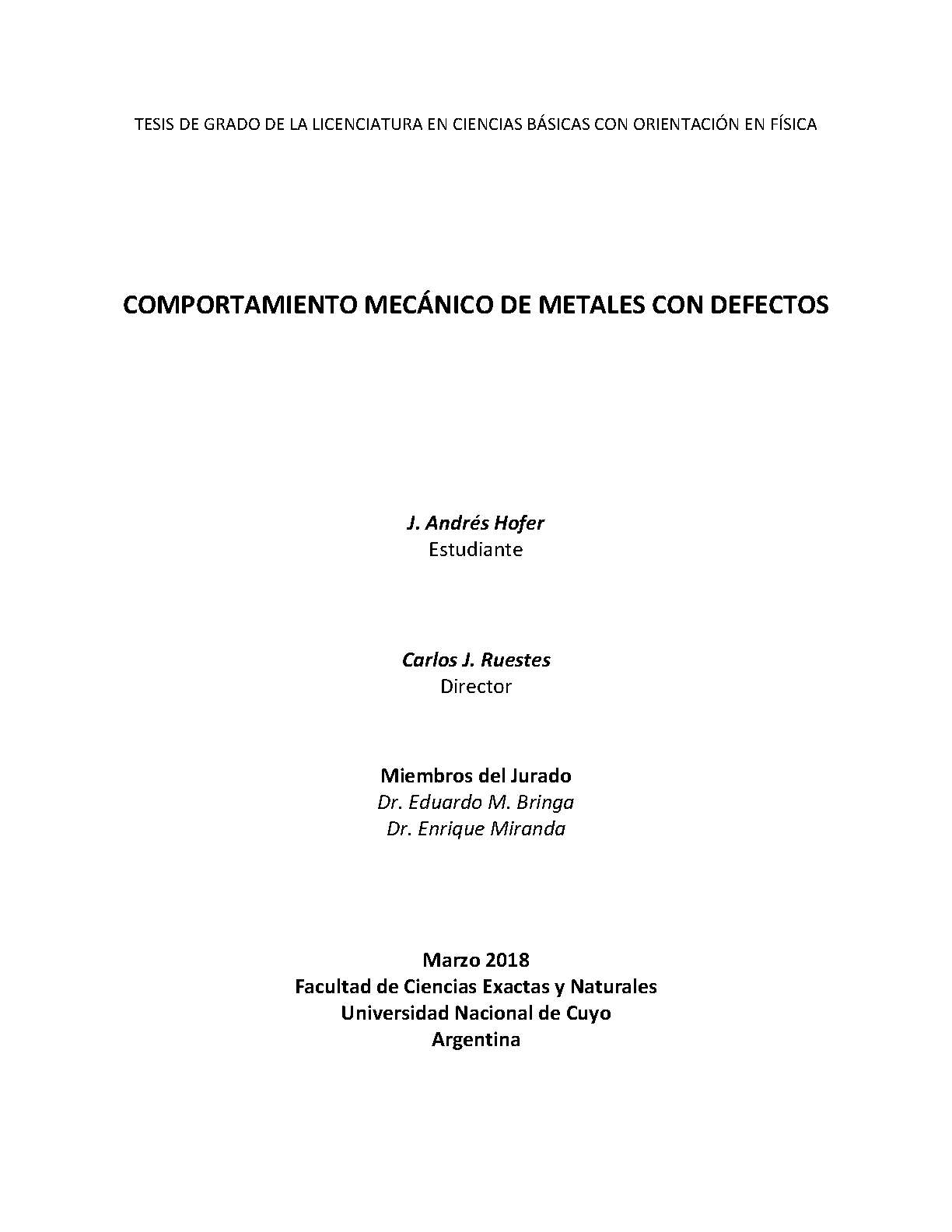 TESIS DE GRADO DE LA LICENCIATURA EN CIENCIAS BÁSICAS CON ORIENTACIÓN EN FÍSICA

COMPORTAMIENTO MECÁNICO DE METALES CON DEFECTOS

J. Andrés Hofer
Estudiante

Carlos J. Ruestes
Director

Miembros del Jurado
Dr. Eduardo M. Bringa
Dr. Enrique Miranda

Marzo 2018
Facultad de Ciencias Exactas y Naturales
Universidad Nacional de Cuyo
Argentina